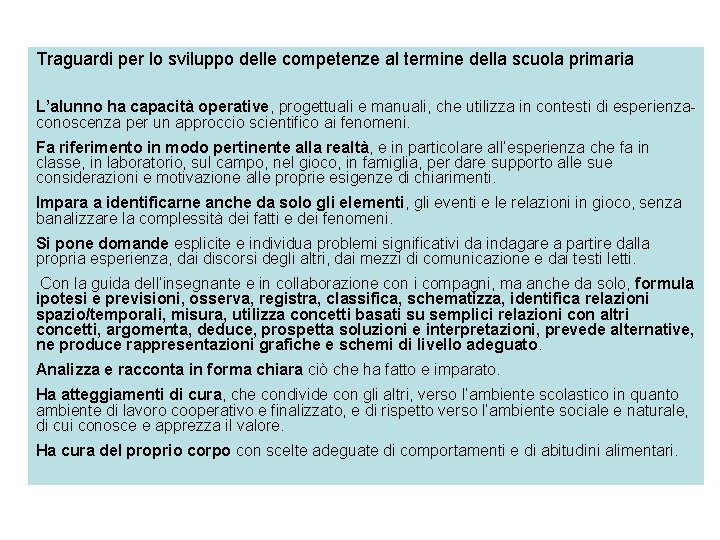 Traguardi per lo sviluppo delle competenze al termine della scuola primaria

L'alunno ha capacità operative, progettuali e manuali, che utilizza in contesti di esperienza-conoscenza per un approccio scientifico ai fenomeni.

Fa riferimento in modo pertinente alla realtà, e in particolare all'esperienza che fa in classe, in laboratorio, sul campo, nel gioco, in famiglia, per dare supporto alle sue considerazioni e motivazione alle proprie esigenze di chiarimenti.

Impara a identificarne anche da solo gli elementi, gli eventi e le relazioni in gioco, senza banalizzare la complessità dei fatti e dei fenomeni.

Si pone domande esplicite e individua problemi significativi da indagare a partire dalla propria esperienza, dai discorsi degli altri, dai mezzi di comunicazione e dai testi letti.

Con la guida dell'insegnante e in collaborazione con i compagni, ma anche da solo, formula ipotesi e previsioni, osserva, registra, classifica, schematizza, identifica relazioni spazio/temporali, misura, utilizza concetti basati su semplici relazioni con altri concetti, argomenta, deduce, prospetta soluzioni e interpretazioni, prevede alternative, ne produce rappresentazioni grafiche e schemi di livello adeguato.

Analizza e racconta in forma chiara ciò che ha fatto e imparato.

Ha atteggiamenti di cura, che condivide con gli altri, verso l'ambiente scolastico in quanto ambiente di lavoro cooperativo e finalizzato, e di rispetto verso l'ambiente sociale e naturale, di cui conosce e apprezza il valore.

Ha cura del proprio corpo con scelte adeguate di comportamenti e di abitudini alimentari.